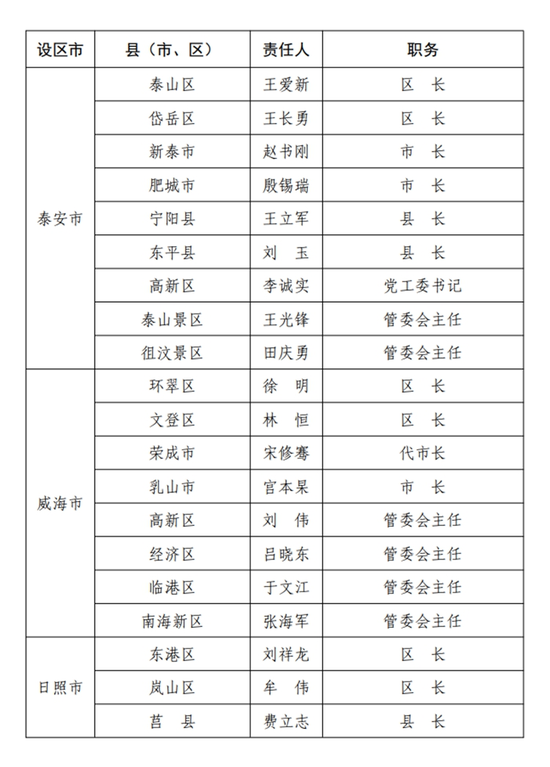 | 设区市 | 县（市、区） | 责任人 | 职务 |
|---|---|---|---|
| 泰安市 | 泰山区 | 王爱新 | 区　长 |
|  | 岱岳区 | 王长勇 | 区　长 |
|  | 新泰市 | 赵书刚 | 市　长 |
|  | 肥城市 | 殷锡瑞 | 市　长 |
|  | 宁阳县 | 王立军 | 县　长 |
|  | 东平县 | 刘　玉 | 县　长 |
|  | 高新区 | 李诚实 | 党工委书记 |
|  | 泰山景区 | 王光锋 | 管委会主任 |
|  | 徂汶景区 | 田庆勇 | 管委会主任 |
| 威海市 | 环翠区 | 徐　明 | 区　长 |
|  | 文登区 | 林　恒 | 区　长 |
|  | 荣成市 | 宋修骞 | 代市长 |
|  | 乳山市 | 官本杲 | 市　长 |
|  | 高新区 | 刘　伟 | 管委会主任 |
|  | 经济区 | 吕晓东 | 管委会主任 |
|  | 临港区 | 于文江 | 管委会主任 |
|  | 南海新区 | 张海军 | 管委会主任 |
| 日照市 | 东港区 | 刘祥龙 | 区　长 |
|  | 岚山区 | 牟　伟 | 区　长 |
|  | 莒　县 | 费立志 | 县　长 |